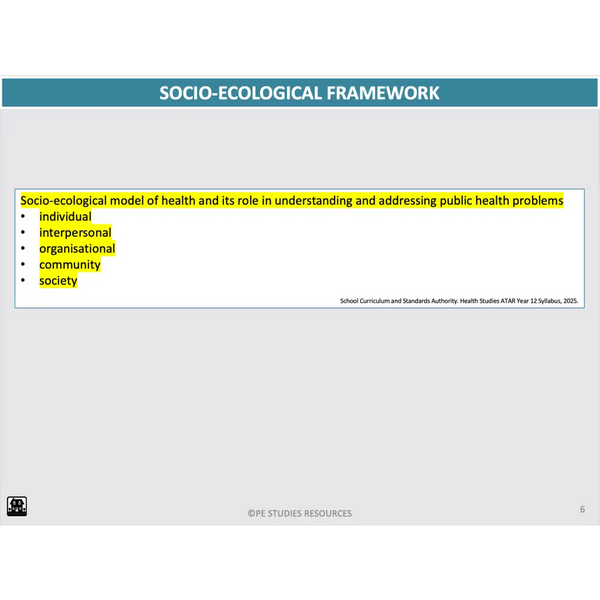 SOCIO-ECOLOGICAL FRAMEWORK

Socio-ecological model of health and its role in understanding and addressing public health problems
• individual
• interpersonal
• organisational
• community
• society

School Curriculum and Standards Authority. Health Studies ATAR Year 12 Syllabus, 2025.

©PE STUDIES RESOURCES

6